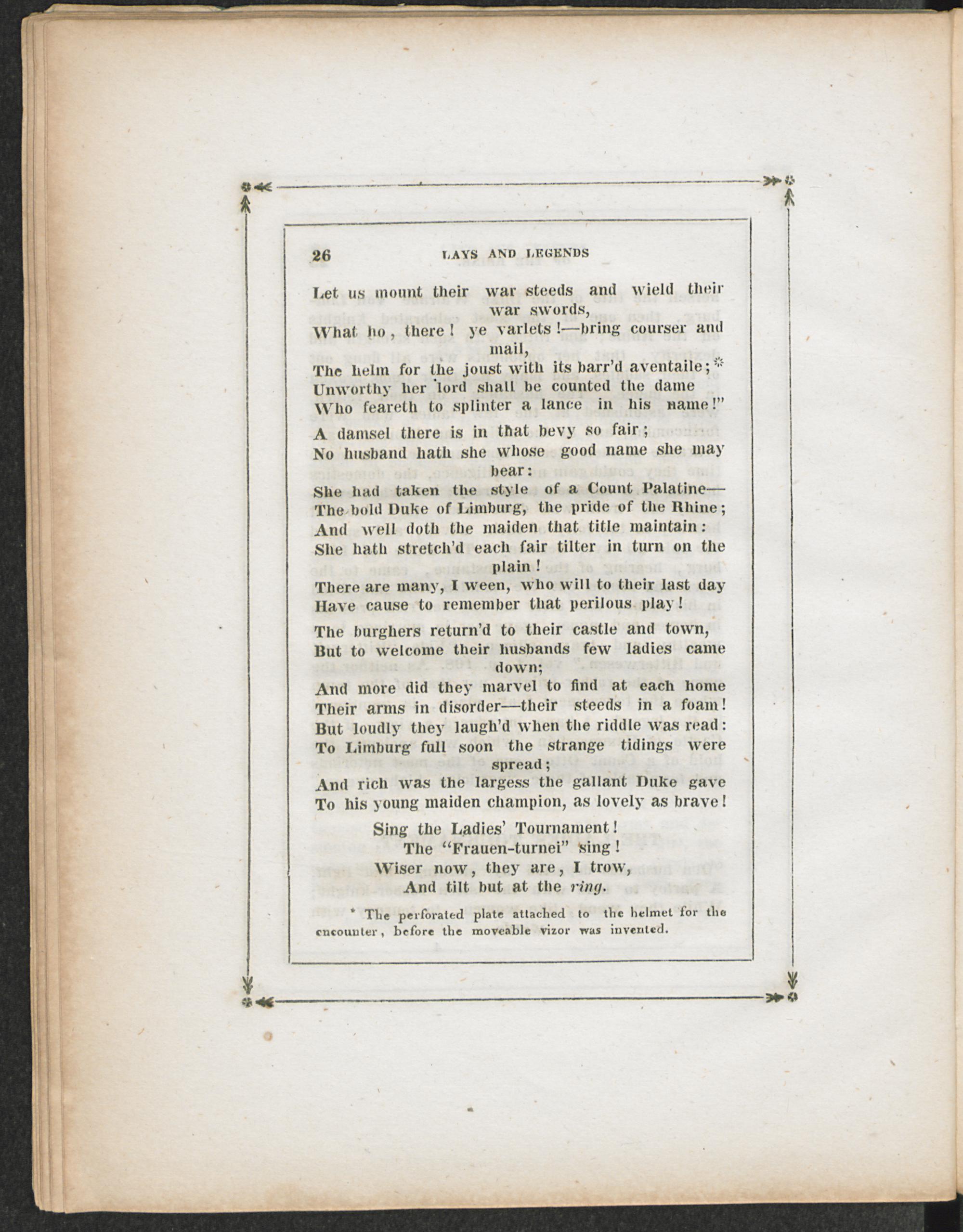 26 LAYS AND LEGENDS

Let us mount their war steeds and wield their war swords,
What ho, there! ye varlets!—bring courser and mail,
The helm for the joust with its barr'd aventaile;*
Unworthy her lord shall be counted the dame
Who feareth to splinter a lance in his name!"

A damsel there is in that bevy so fair;
No husband hath she whose good name she may bear:
She had taken the style of a Count Palatine—
The bold Duke of Limburg, the pride of the Rhine;
And well doth the maiden that title maintain:
She hath stretch'd each fair tilter in turn on the plain!
There are many, I ween, who will to their last day
Have cause to remember that perilous play!

The burghers return'd to their castle and town,
But to welcome their husbands few ladies came down;
And more did they marvel to find at each home
Their arms in disorder—their steeds in a foam!
But loudly they laugh'd when the riddle was read:
To Limburg full soon the strange tidings were spread;
And rich was the largess the gallant Duke gave
To his young maiden champion, as lovely as brave!

Sing the Ladies' Tournament!
The "Frauen-turnei" sing!
Wiser now, they are, I trow,
And tilt but at the ring.

* The perforated plate attached to the helmet for the encounter, before the moveable vizor was invented.